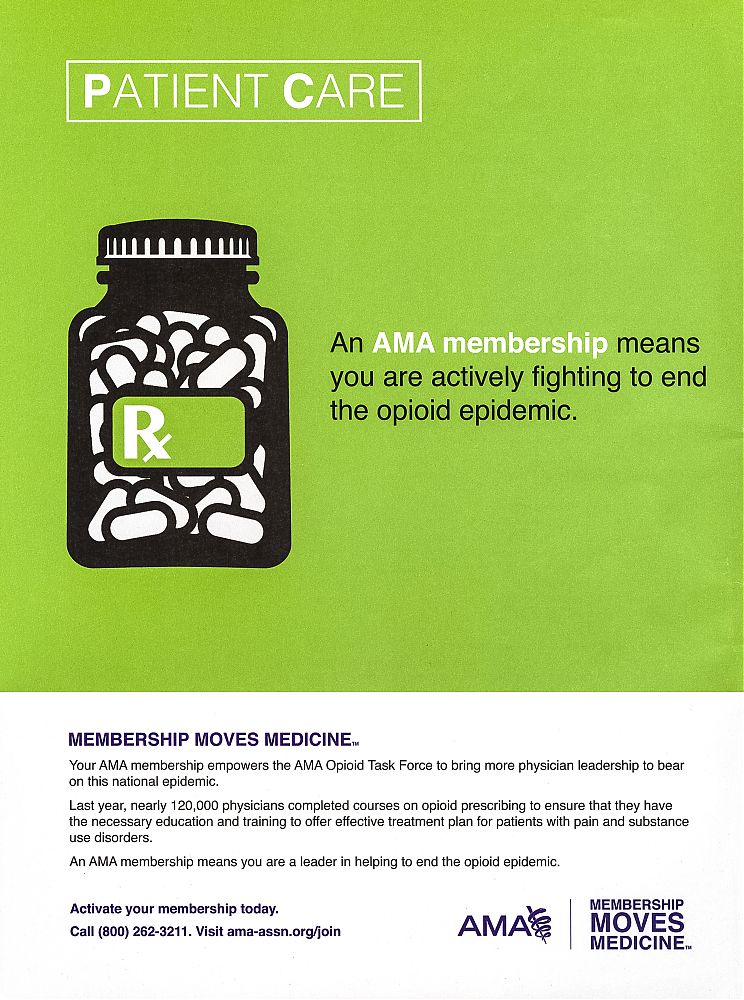 PATIENT CARE

Rx

An AMA membership means you are actively fighting to end the opioid epidemic.

MEMBERSHIP MOVES MEDICINE™

Your AMA membership empowers the AMA Opioid Task Force to bring more physician leadership to bear on this national epidemic.

Last year, nearly 120,000 physicians completed courses on opioid prescribing to ensure that they have the necessary education and training to offer effective treatment plan for patients with pain and substance use disorders.

An AMA membership means you are a leader in helping to end the opioid epidemic.

Activate your membership today.
Call (800) 262-3211. Visit ama-assn.org/join

AMA

MEMBERSHIP MOVES MEDICINE™